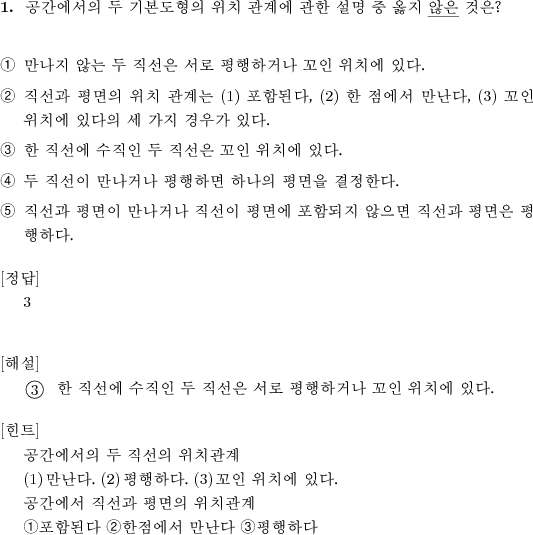 1. 공간에서의 두 기본도형의 위치 관계에 관한 설명 중 옳지 않은 것은?

① 만나지 않는 두 직선은 서로 평행하거나 꼬인 위치에 있다.

② 직선과 평면의 위치 관계는 (1) 포함된다, (2) 한 점에서 만난다, (3) 꼬인 위치에 있다의 세 가지 경우가 있다.

③ 한 직선에 수직인 두 직선은 꼬인 위치에 있다.

④ 두 직선이 만나거나 평행하면 하나의 평면을 결정한다.

⑤ 직선과 평면이 만나거나 직선이 평면에 포함되지 않으면 직선과 평면은 평행하다.

[정답]
3

[해설]
③ 한 직선에 수직인 두 직선은 서로 평행하거나 꼬인 위치에 있다.

[힌트]
공간에서의 두 직선의 위치관계
(1) 만난다. (2) 평행하다. (3) 꼬인 위치에 있다.
공간에서 직선과 평면의 위치관계
①포함된다 ②한점에서 만난다 ③평행하다